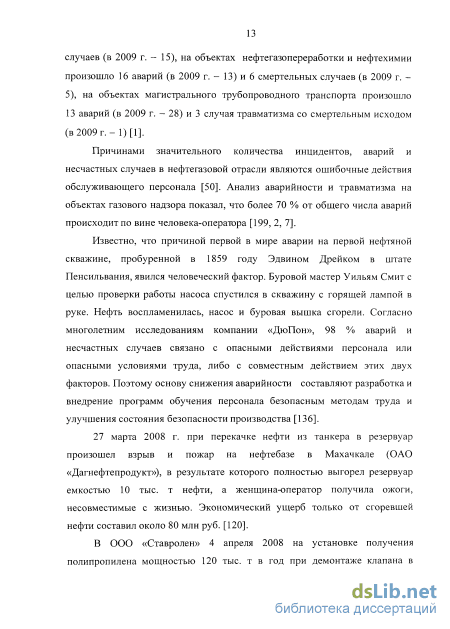 13

случаев (в 2009 г. – 15), на объектах нефтегазопереработки и нефтехимии произошло 16 аварий (в 2009 г. – 13) и 6 смертельных случаев (в 2009 г. – 5), на объектах магистрального трубопроводного транспорта произошло 13 аварий (в 2009 г. – 28) и 3 случая травматизма со смертельным исходом (в 2009 г. – 1) [1].

Причинами значительного количества инцидентов, аварий и несчастных случаев в нефтегазовой отрасли являются ошибочные действия обслуживающего персонала [50]. Анализ аварийности и травматизма на объектах газового надзора показал, что более 70 % от общего числа аварий происходит по вине человека-оператора [199, 2, 7].

Известно, что причиной первой в мире аварии на первой нефтяной скважине, пробуренной в 1859 году Эдвином Дрейком в штате Пенсильвания, явился человеческий фактор. Буровой мастер Уильям Смит с целью проверки работы насоса спустился в скважину с горящей лампой в руке. Нефть воспламенилась, насос и буровая вышка сгорели. Согласно многолетним исследованиям компании «ДюПон», 98 % аварий и несчастных случаев связано с опасными действиями персонала или опасными условиями труда, либо с совместным действием этих двух факторов. Поэтому основу снижения аварийности составляют разработка и внедрение программ обучения персонала безопасным методам труда и улучшения состояния безопасности производства [136].

27 марта 2008 г. при перекачке нефти из танкера в резервуар произошел взрыв и пожар на нефтебазе в Махачкале (ОАО «Дагнефтепродукт»), в результате которого полностью выгорел резервуар емкостью 10 тыс. т нефти, а женщина-оператор получила ожоги, несовместимые с жизнью. Экономический ущерб только от сгоревшей нефти составил около 80 млн руб. [120].

В ООО «Ставролен» 4 апреля 2008 на установке получения полипропилена мощностью 120 тыс. т в год при демонтаже клапана в

dsLib.net
библиотека диссертаций